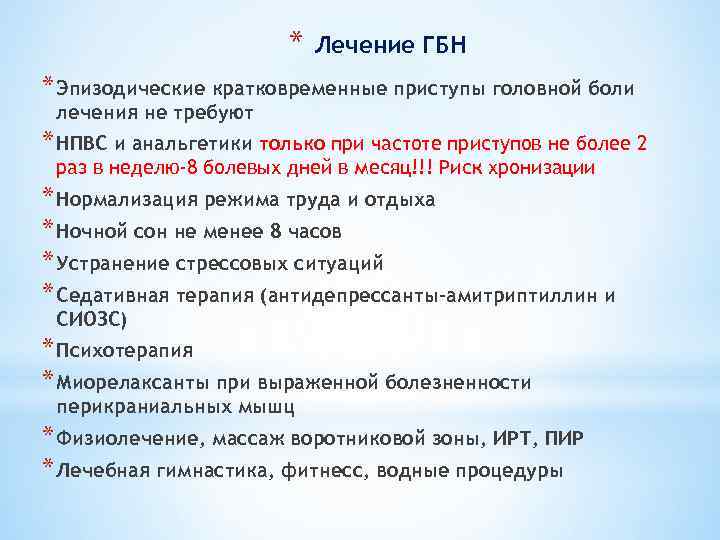 * Лечение ГБН

* Эпизодические кратковременные приступы головной боли лечения не требуют

* НПВС и анальгетики только при частоте приступов не более 2 раз в неделю-8 болевых дней в месяц!!! Риск хронизации

* Нормализация режима труда и отдыха

* Ночной сон не менее 8 часов

* Устранение стрессовых ситуаций

* Седативная терапия (антидепрессанты-амитриптиллин и СИОЗС)

* Психотерапия

* Миорелаксанты при выраженной болезненности перикраниальных мышц

* Физиолечение, массаж воротниковой зоны, ИРТ, ПИР

* Лечебная гимнастика, фитнесс, водные процедуры